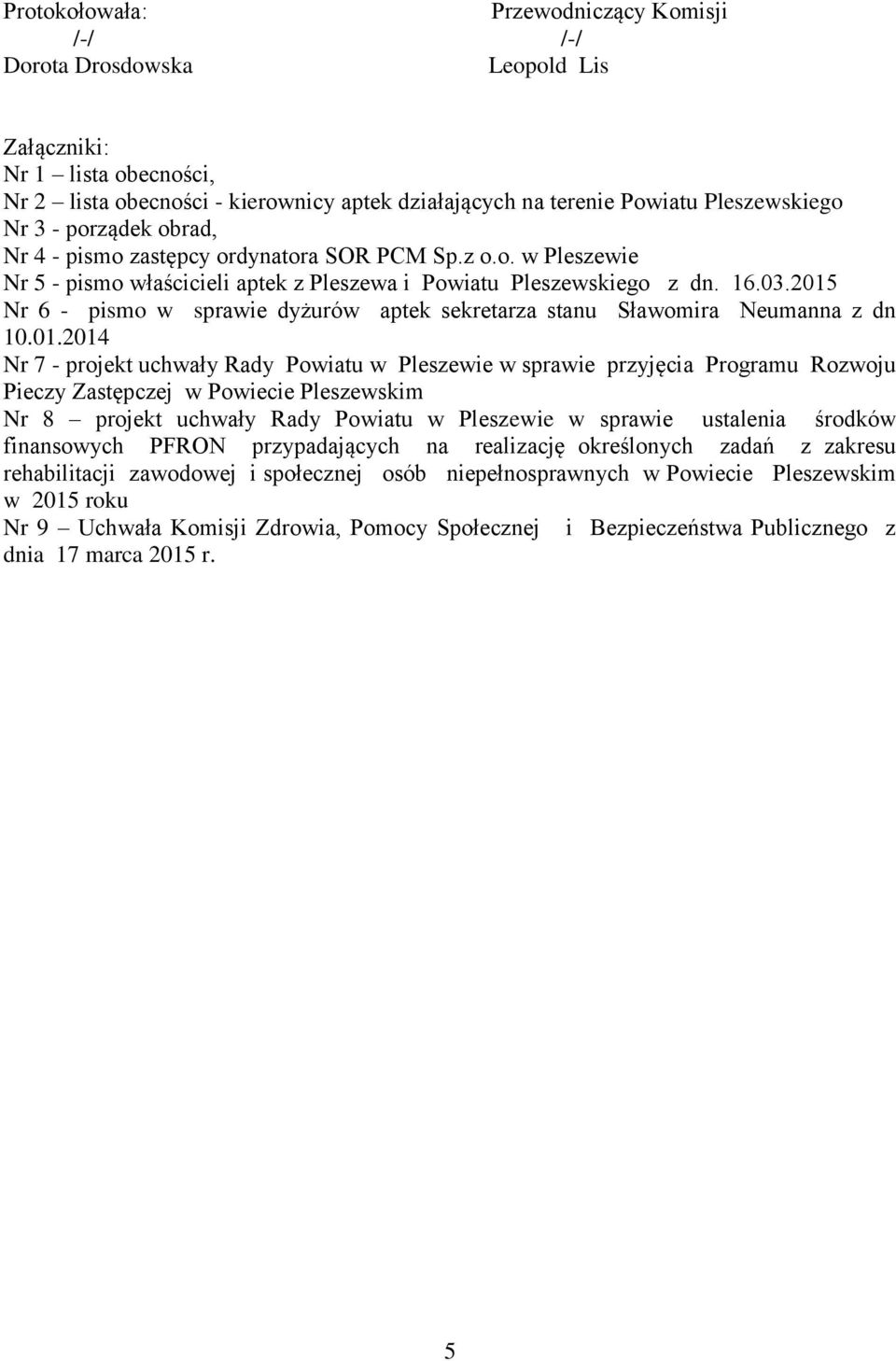 Protokołowała:
/-/
Dorota Drosdowska

Przewodniczący Komisji
/-/
Leopold Lis

Załączniki:
Nr 1 – lista obecności,
Nr 2 – lista obecności - kierownicy aptek działających na terenie Powiatu Pleszewskiego
Nr 3 - porządek obrad,
Nr 4 - pismo zastępcy ordynatora SOR PCM Sp.z o.o. w Pleszewie
Nr 5 - pismo właścicieli aptek z Pleszewa i Powiatu Pleszewskiego z dn. 16.03.2015
Nr 6 - pismo w sprawie dyżurów aptek sekretarza stanu Sławomira Neumanna z dn 10.01.2014
Nr 7 - projekt uchwały Rady Powiatu w Pleszewie w sprawie przyjęcia Programu Rozwoju Pieczy Zastępczej w Powiecie Pleszewskim
Nr 8 – projekt uchwały Rady Powiatu w Pleszewie w sprawie ustalenia środków finansowych PFRON przypadających na realizację określonych zadań z zakresu rehabilitacji zawodowej i społecznej osób niepełnosprawnych w Powiecie Pleszewskim w 2015 roku
Nr 9 – Uchwała Komisji Zdrowia, Pomocy Społecznej i Bezpieczeństwa Publicznego z dnia 17 marca 2015 r.

5